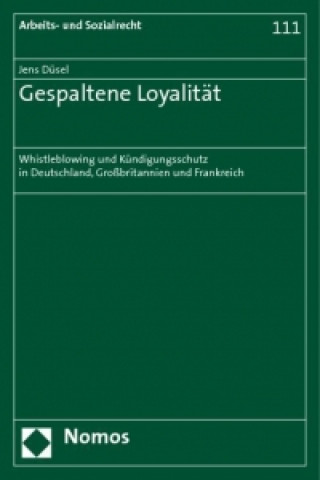 Arbeits- und Sozialrecht

111

Jens Düsel

Gespaltene Loyalität

Whistleblowing und Kündigungsschutz in Deutschland, Großbritannien und Frankreich

Nomos